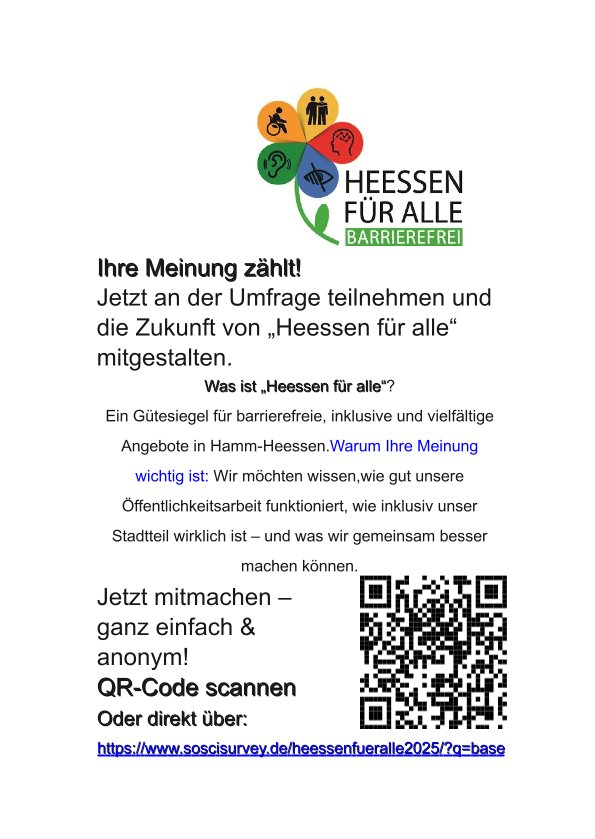 HEESSEN FÜR ALLE BARRIEREFREI

Ihre Meinung zählt!
Jetzt an der Umfrage teilnehmen und die Zukunft von „Heessen für alle“ mitgestalten.

Was ist „Heessen für alle“?
Ein Gütesiegel für barrierefreie, inklusive und vielfältige Angebote in Hamm-Heessen.Warum Ihre Meinung wichtig ist: Wir möchten wissen,wie gut unsere Öffentlichkeitsarbeit funktioniert, wie inklusiv unser Stadtteil wirklich ist – und was wir gemeinsam besser machen können.

Jetzt mitmachen – ganz einfach & anonym!
QR-Code scannen
Oder direkt über:
https://www.soscisurvey.de/heessenfueralle2025/?q=base